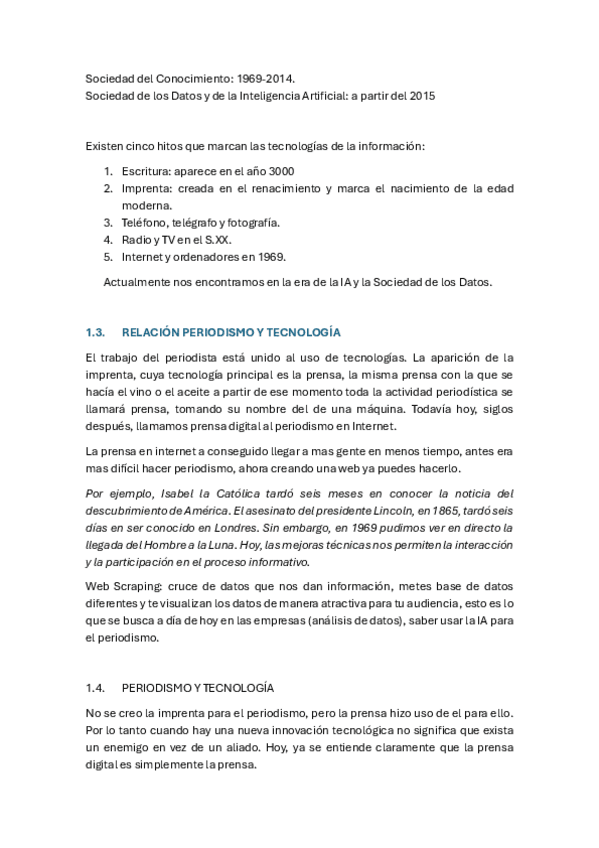 Sociedad del Conocimiento: 1969-2014.
Sociedad de los Datos y de la Inteligencia Artificial: a partir del 2015

Existen cinco hitos que marcan las tecnologías de la información:

1. Escritura: aparece en el año 3000
2. Imprenta: creada en el renacimiento y marca el nacimiento de la edad moderna.
3. Teléfono, telégrafo y fotografía.
4. Radio y TV en el S.XX.
5. Internet y ordenadores en 1969.

Actualmente nos encontramos en la era de la IA y la Sociedad de los Datos.

1.3. RELACIÓN PERIODISMO Y TECNOLOGÍA

El trabajo del periodista está unido al uso de tecnologías. La aparición de la imprenta, cuya tecnología principal es la prensa, la misma prensa con la que se hacía el vino o el aceite a partir de ese momento toda la actividad periodística se llamará prensa, tomando su nombre del de una máquina. Todavía hoy, siglos después, llamamos prensa digital al periodismo en Internet.

La prensa en internet a conseguido llegar a mas gente en menos tiempo, antes era mas difícil hacer periodismo, ahora creando una web ya puedes hacerlo.

Por ejemplo, Isabel la Católica tardó seis meses en conocer la noticia del descubrimiento de América. El asesinato del presidente Lincoln, en 1865, tardó seis días en ser conocido en Londres. Sin embargo, en 1969 pudimos ver en directo la llegada del Hombre a la Luna. Hoy, las mejoras técnicas nos permiten la interacción y la participación en el proceso informativo.

Web Scraping: cruce de datos que nos dan información, metes base de datos diferentes y te visualizan los datos de manera atractiva para tu audiencia, esto es lo que se busca a día de hoy en las empresas (análisis de datos), saber usar la IA para el periodismo.

1.4. PERIODISMO Y TECNOLOGÍA

No se creo la imprenta para el periodismo, pero la prensa hizo uso de el para ello. Por lo tanto cuando hay una nueva innovación tecnológica no significa que exista un enemigo en vez de un aliado. Hoy, ya se entiende claramente que la prensa digital es simplemente la prensa.